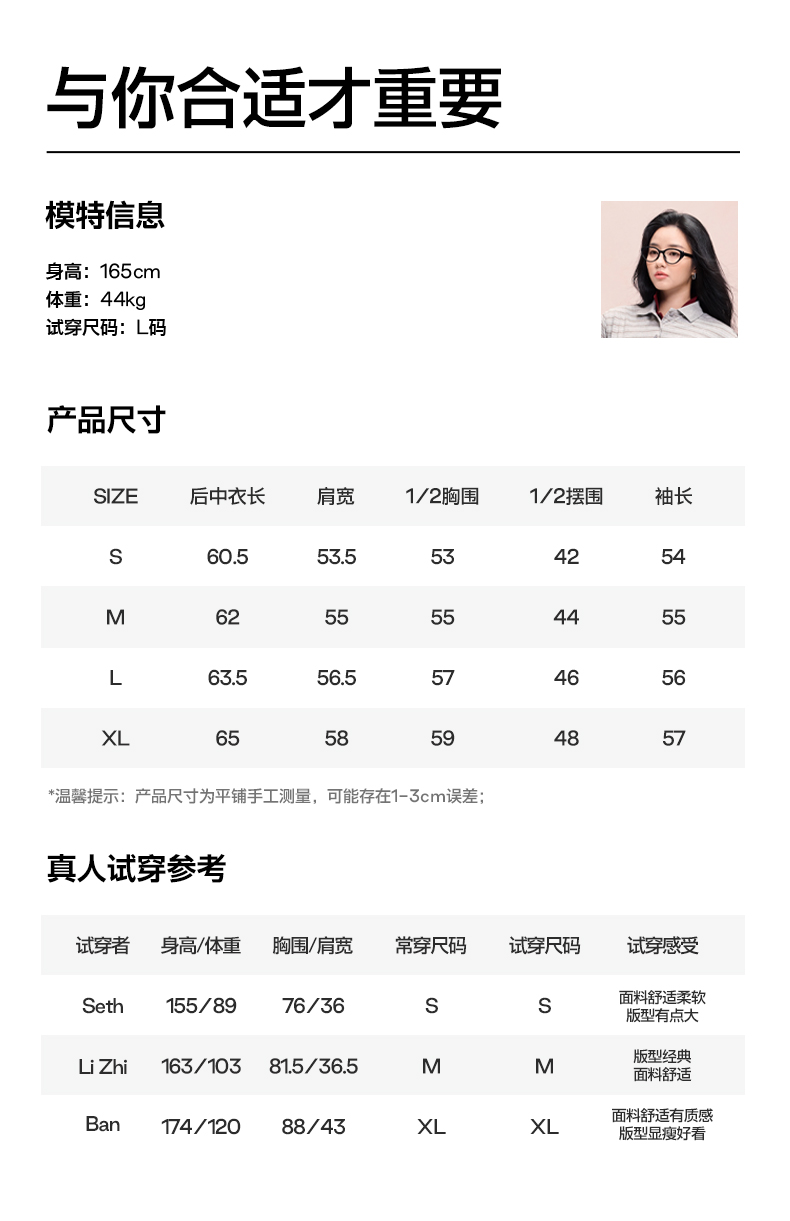 与你合适才重要

模特信息

身高：165cm
体重：44kg
试穿尺码：L码

产品尺寸

| SIZE | 后中衣长 | 肩宽 | 1/2胸围 | 1/2摆围 | 袖长 |
|---|---|---|---|---|---|
| S | 60.5 | 53.5 | 53 | 42 | 54 |
| M | 62 | 55 | 55 | 44 | 55 |
| L | 63.5 | 56.5 | 57 | 46 | 56 |
| XL | 65 | 58 | 59 | 48 | 57 |

*温馨提示：产品尺寸为平铺手工测量，可能存在1-3cm误差；

真人试穿参考

| 试穿者 | 身高/体重 | 胸围/肩宽 | 常穿尺码 | 试穿尺码 | 试穿感受 |
|---|---|---|---|---|---|
| Seth | 155/89 | 76/36 | S | S | 面料舒适柔软 版型有点大 |
| Li Zhi | 163/103 | 81.5/36.5 | M | M | 版型经典 面料舒适 |
| Ban | 174/120 | 88/43 | XL | XL | 面料舒适有质感 版型显瘦好看 |